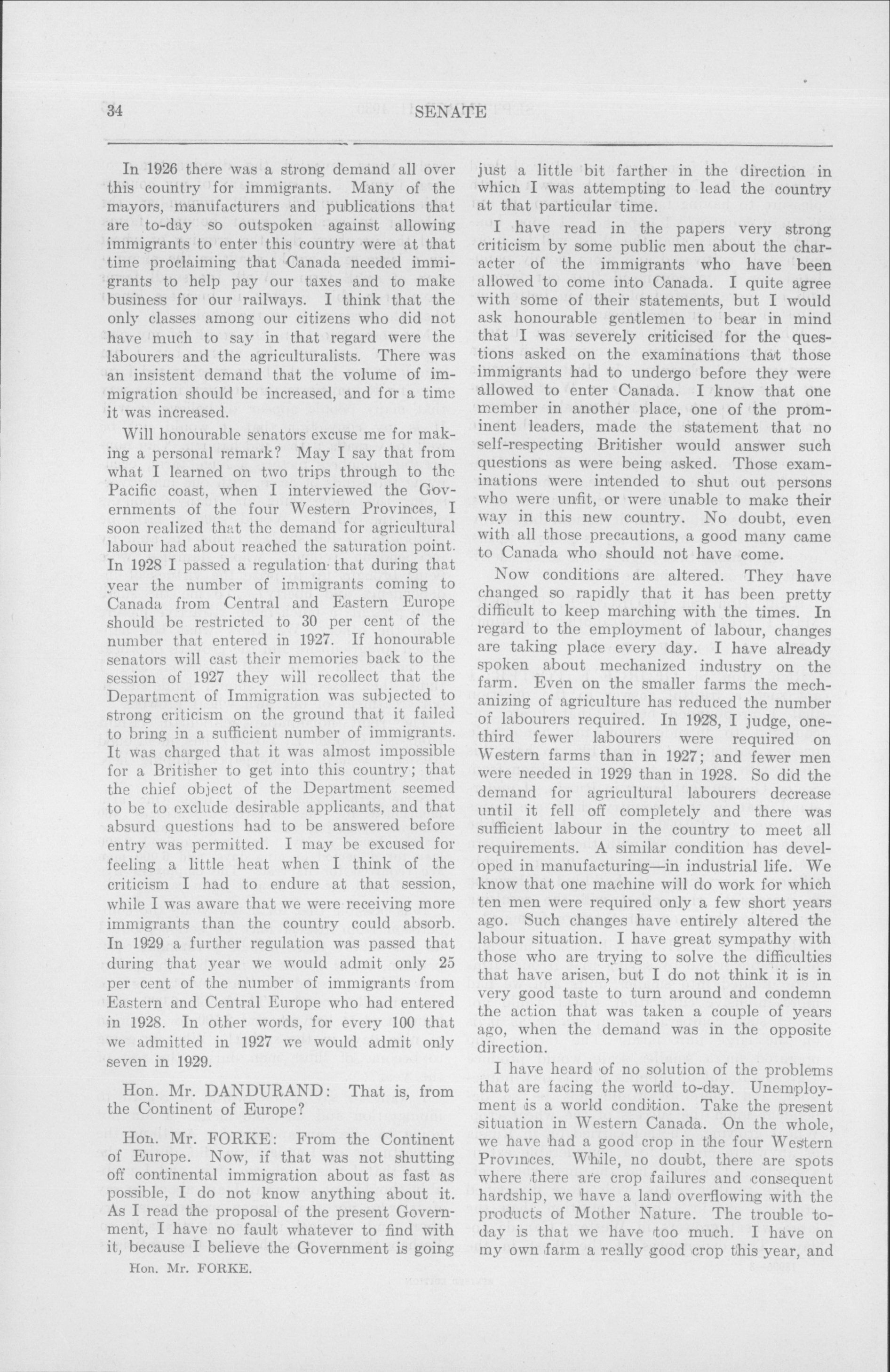 34

SENATE

In 1926 there was a strong demand all over this country for immigrants. Many of the mayors, manufacturers and publications that are to-day so outspoken against allowing immigrants to enter this country were at that time proclaiming that Canada needed immigrants to help pay our taxes and to make business for our railways. I think that the only classes among our citizens who did not have much to say in that regard were the labourers and the agriculturalists. There was an insistent demand that the volume of immigration should be increased, and for a time it was increased.

Will honourable senators excuse me for making a personal remark? May I say that from what I learned on two trips through to the Pacific coast, when I interviewed the Governments of the four Western Provinces, I soon realized that the demand for agricultural labour had about reached the saturation point. In 1928 I passed a regulation that during that year the number of immigrants coming to Canada from Central and Eastern Europe should be restricted to 30 per cent of the number that entered in 1927. If honourable senators will cast their memories back to the session of 1927 they will recollect that the Department of Immigration was subjected to strong criticism on the ground that it failed to bring in a sufficient number of immigrants. It was charged that it was almost impossible for a Britisher to get into this country; that the chief object of the Department seemed to be to exclude desirable applicants, and that absurd questions had to be answered before entry was permitted. I may be excused for feeling a little heat when I think of the criticism I had to endure at that session, while I was aware that we were receiving more immigrants than the country could absorb. In 1929 a further regulation was passed that during that year we would admit only 25 per cent of the number of immigrants from Eastern and Central Europe who had entered in 1928. In other words, for every 100 that we admitted in 1927 we would admit only seven in 1929.

Hon. Mr. DANDURAND: That is, from the Continent of Europe?

Hon. Mr. FORKE: From the Continent of Europe. Now, if that was not shutting off continental immigration about as fast as possible, I do not know anything about it. As I read the proposal of the present Government, I have no fault whatever to find with it, because I believe the Government is going

Hon. Mr. FORKE.

just a little bit farther in the direction in which I was attempting to lead the country at that particular time.

I have read in the papers very strong criticism by some public men about the character of the immigrants who have been allowed to come into Canada. I quite agree with some of their statements, but I would ask honourable gentlemen to bear in mind that I was severely criticised for the questions asked on the examinations that those immigrants had to undergo before they were allowed to enter Canada. I know that one member in another place, one of the prominent leaders, made the statement that no self-respecting Britisher would answer such questions as were being asked. Those examinations were intended to shut out persons who were unfit, or were unable to make their way in this new country. No doubt, even with all those precautions, a good many came to Canada who should not have come.

Now conditions are altered. They have changed so rapidly that it has been pretty difficult to keep marching with the times. In regard to the employment of labour, changes are taking place every day. I have already spoken about mechanized industry on the farm. Even on the smaller farms the mechanizing of agriculture has reduced the number of labourers required. In 1928, I judge, one-third fewer labourers were required on Western farms than in 1927; and fewer men were needed in 1929 than in 1928. So did the demand for agricultural labourers decrease until it fell off completely and there was sufficient labour in the country to meet all requirements. A similar condition has developed in manufacturing—in industrial life. We know that one machine will do work for which ten men were required only a few short years ago. Such changes have entirely altered the labour situation. I have great sympathy with those who are trying to solve the difficulties that have arisen, but I do not think it is in very good taste to turn around and condemn the action that was taken a couple of years ago, when the demand was in the opposite direction.

I have heard of no solution of the problems that are facing the world to-day. Unemployment is a world condition. Take the present situation in Western Canada. On the whole, we have had a good crop in the four Western Provinces. While, no doubt, there are spots where there are crop failures and consequent hardship, we have a land overflowing with the products of Mother Nature. The trouble to-day is that we have too much. I have on my own farm a really good crop this year, and